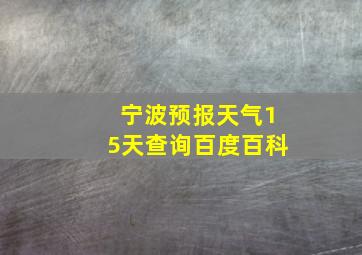 宁波预报天气15天查询百度百科